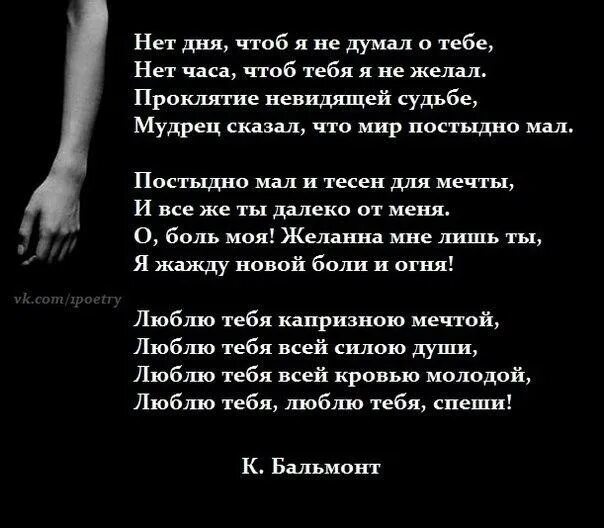 Нет дня, чтоб я не думал о тебе,
Нет часа, чтоб тебя я не желал.
Проклятие невидящей судьбе,
Мудрец сказал, что мир постыдно мал.

Постыдно мал и тесен для мечты,
И все же ты далеко от меня.
О, боль моя! Желанна мне лишь ты,
Я жажду новой боли и огня!

vk.com/1poetry

Люблю тебя капризною мечтой,
Люблю тебя всей силою души,
Люблю тебя всей кровью молодой,
Люблю тебя, люблю тебя, спеши!

К. Бальмонт